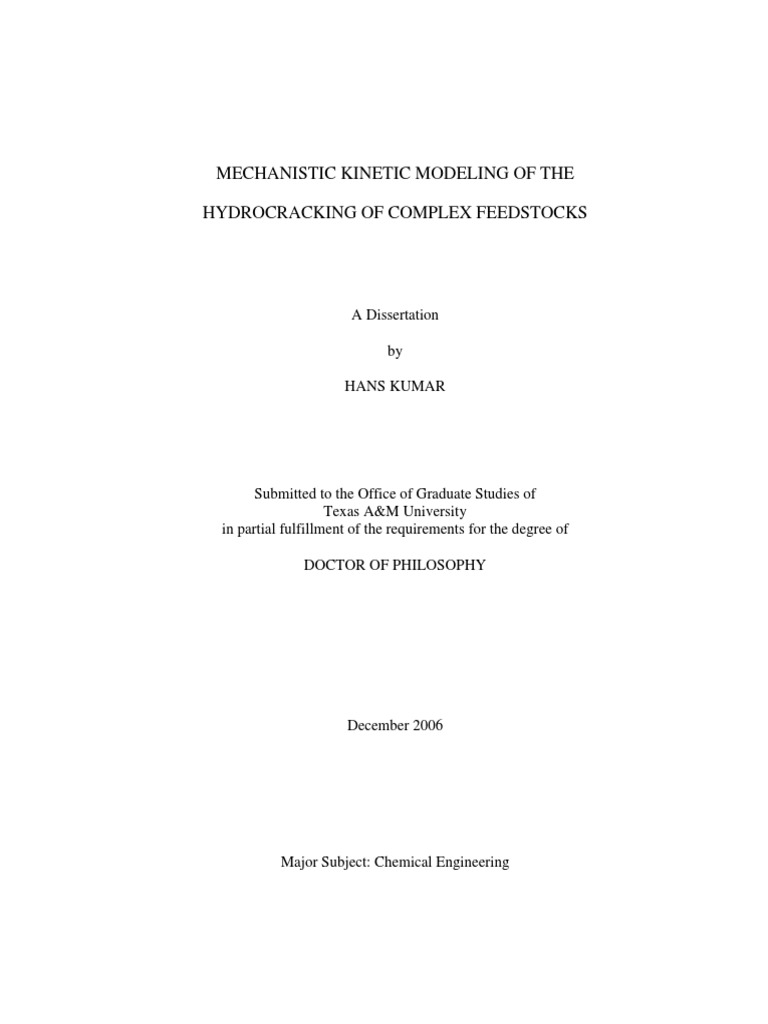 MECHANISTIC KINETIC MODELING OF THE

HYDROCRACKING OF COMPLEX FEEDSTOCKS

A Dissertation

by

HANS KUMAR

Submitted to the Office of Graduate Studies of Texas A&M University in partial fulfillment of the requirements for the degree of

DOCTOR OF PHILOSOPHY

December 2006

Major Subject: Chemical Engineering